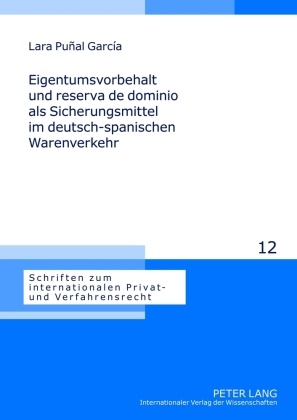 Lara Puñal García

Eigentumsvorbehalt und reserva de dominio als Sicherungsmittel im deutsch-spanischen Warenverkehr

12

Schriften zum internationalen Privat- und Verfahrensrecht

PETER LANG
Internationaler Verlag der Wissenschaften